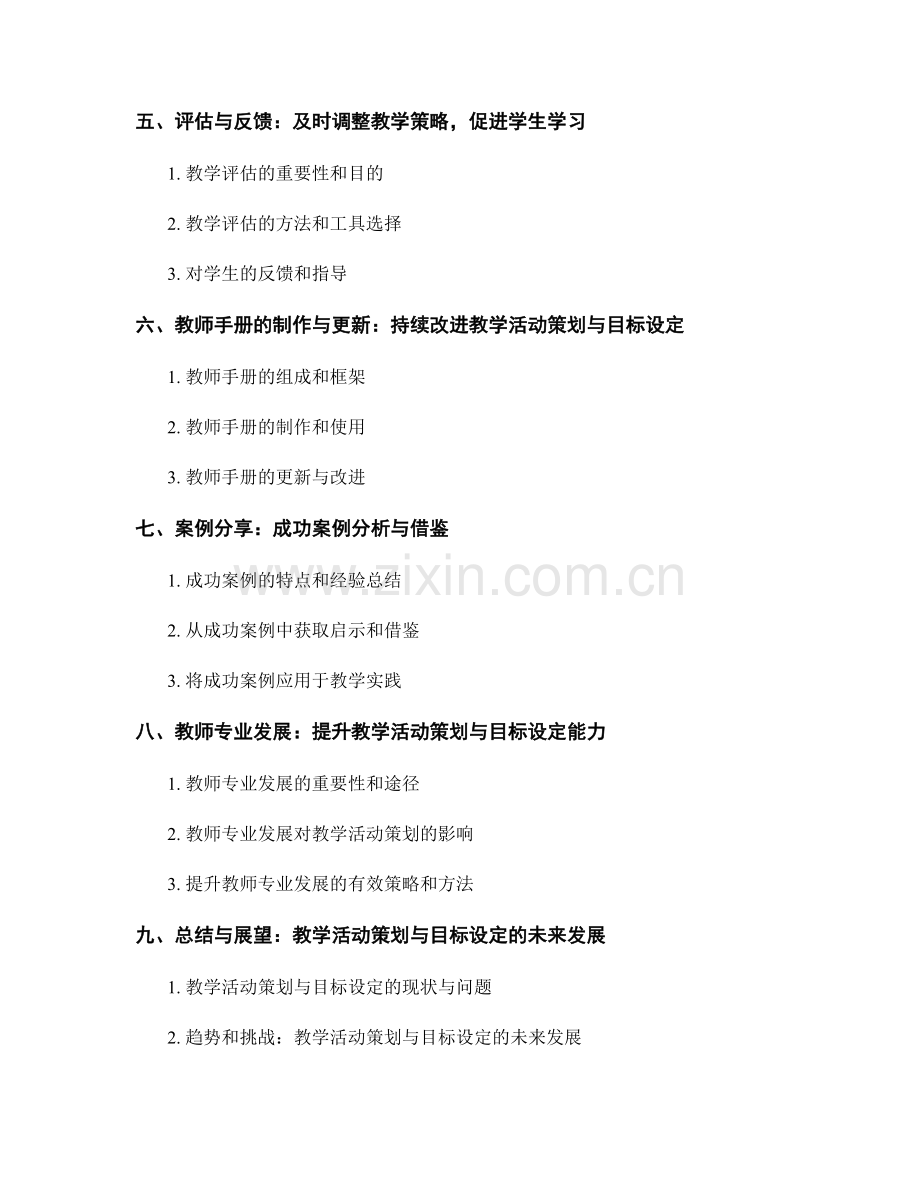 五、评估与反馈：及时调整教学策略，促进学生学习

1. 教学评估的重要性和目的

2. 教学评估的方法和工具选择

3. 对学生的反馈和指导

六、教师手册的制作与更新：持续改进教学活动策划与目标设定

1. 教师手册的组成和框架

2. 教师手册的制作和使用

3. 教师手册的更新与改进

七、案例分享：成功案例分析与借鉴

1. 成功案例的特点和经验总结

2. 从成功案例中获取启示和借鉴

3. 将成功案例应用于教学实践

八、教师专业发展：提升教学活动策划与目标设定能力

1. 教师专业发展的重要性和途径

2. 教师专业发展对教学活动策划的影响

3. 提升教师专业发展的有效策略和方法

九、总结与展望：教学活动策划与目标设定的未来发展

1. 教学活动策划与目标设定的现状与问题

2. 趋势和挑战：教学活动策划与目标设定的未来发展

www.zixin.com.cn